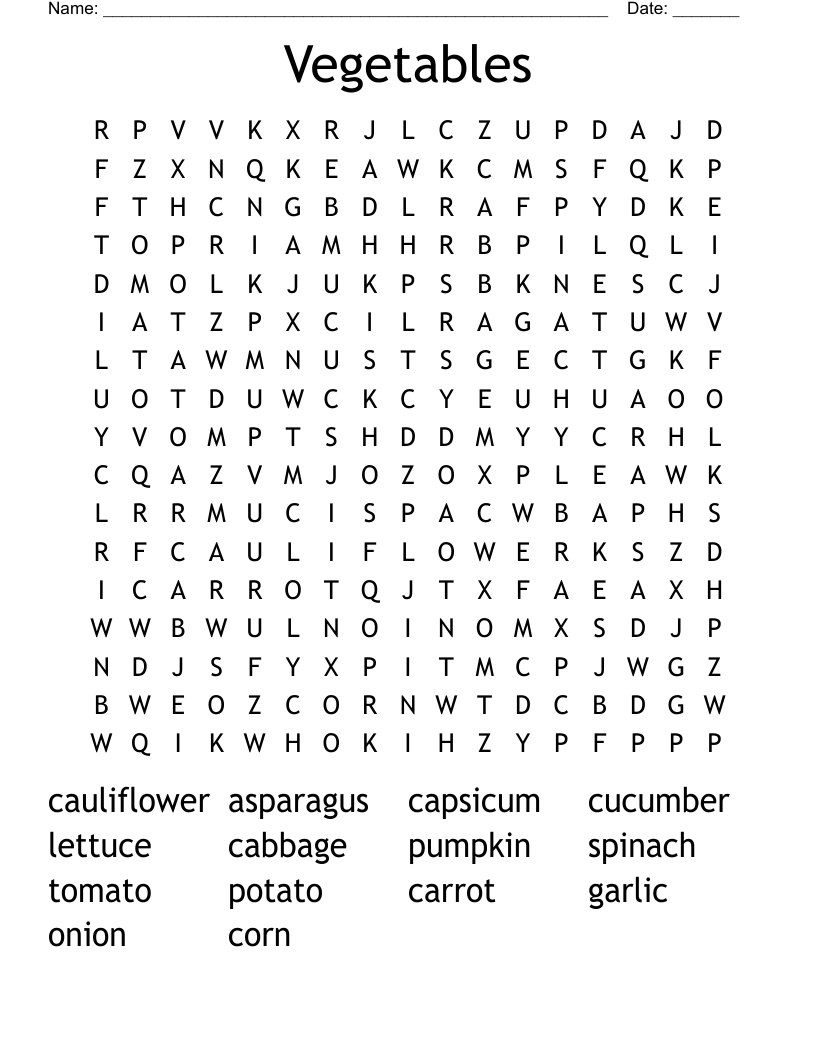 Name: ______________________________________________________ Date: _______

Vegetables

R P V V K X R J L C Z U P D A J D
F Z X N Q K E A W K C M S F Q K P
F T H C N G B D L R A F P Y D K E
T O P R I A M H H R B P I L Q L I
D M O L K J U K P S B K N E S C J
I A T Z P X C I L R A G A T U W V
L T A W M N U S T S G E C T G K F
U O T D U W C K C Y E U H U A O O
Y V O M P T S H D D M Y Y C R H L
C Q A Z V M J O Z O X P L E A W K
L R R M U C I S P A C W B A P H S
R F C A U L I F L O W E R K S Z D
I C A R R O T Q J T X F A E A X H
W W B W U L N O I N O M X S D J P
N D J S F Y X P I T M C P J W G Z
B W E O Z C O R N W T D C B D G W
W Q I K W H O K I H Z Y P F P P P

cauliflower asparagus capsicum cucumber
lettuce cabbage pumpkin spinach
tomato potato carrot garlic
onion corn